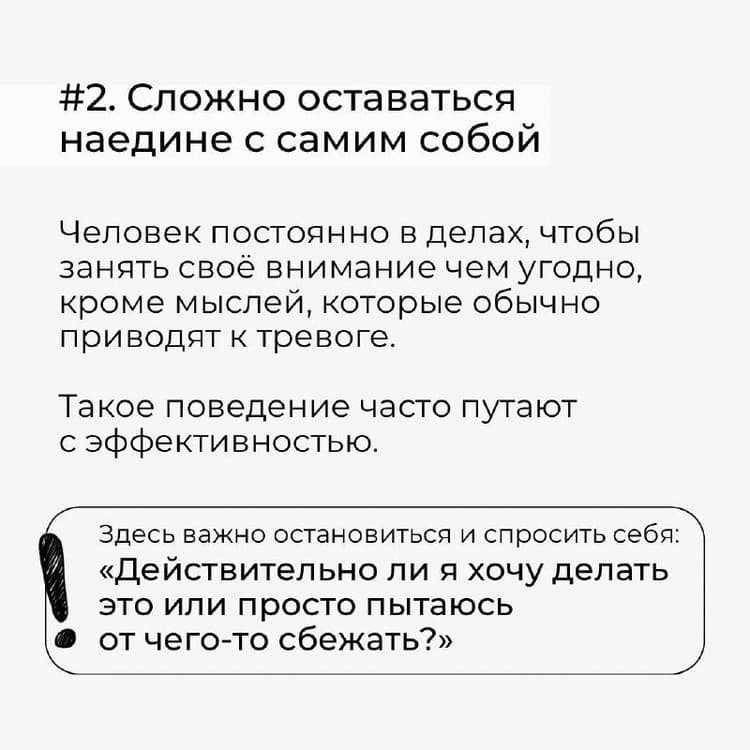 #2. Сложно оставаться наедине с самим собой

Человек постоянно в делах, чтобы занять своё внимание чем угодно, кроме мыслей, которые обычно приводят к тревоге.

Такое поведение часто путают с эффективностью.

Здесь важно остановиться и спросить себя: «Действительно ли я хочу делать это или просто пытаюсь от чего-то сбежать?»